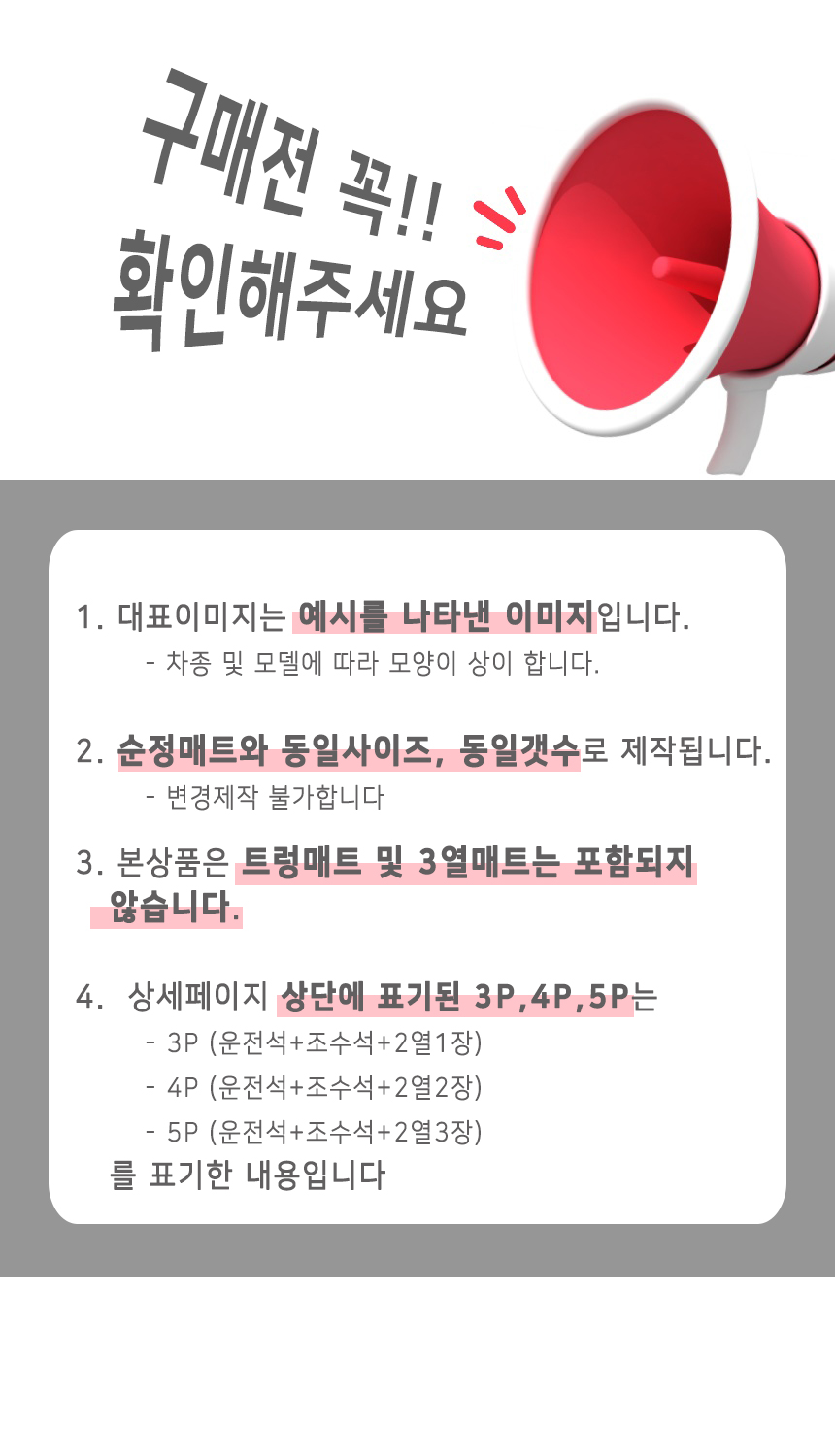 구매전 꼭!!
확인해주세요

1. 대표이미지는 예시를 나타낸 이미지입니다.
- 차종 및 모델에 따라 모양이 상이 합니다.

2. 순정매트와 동일사이즈, 동일갯수로 제작됩니다.
- 변경제작 불가합니다

3. 본상품은 트렁매트 및 3열매트는 포함되지 않습니다.

4. 상세페이지 상단에 표기된 3P,4P,5P는
- 3P (운전석+조수석+2열1장)
- 4P (운전석+조수석+2열2장)
- 5P (운전석+조수석+2열3장)
를 표기한 내용입니다